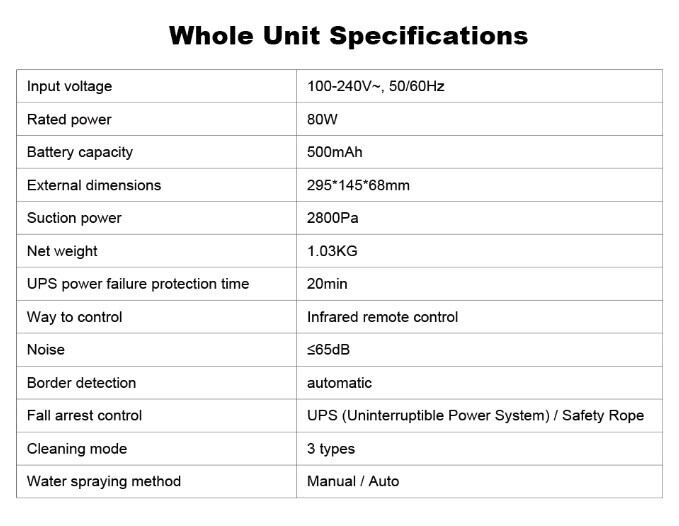 Whole Unit Specifications

| Input voltage | 100-240V~, 50/60Hz |
|---|---|
| Rated power | 80W |
| Battery capacity | 500mAh |
| External dimensions | 295*145*68mm |
| Suction power | 2800Pa |
| Net weight | 1.03KG |
| UPS power failure protection time | 20min |
| Way to control | Infrared remote control |
| Noise | ≤65dB |
| Border detection | automatic |
| Fall arrest control | UPS (Uninterruptible Power System) / Safety Rope |
| Cleaning mode | 3 types |
| Water spraying method | Manual / Auto |